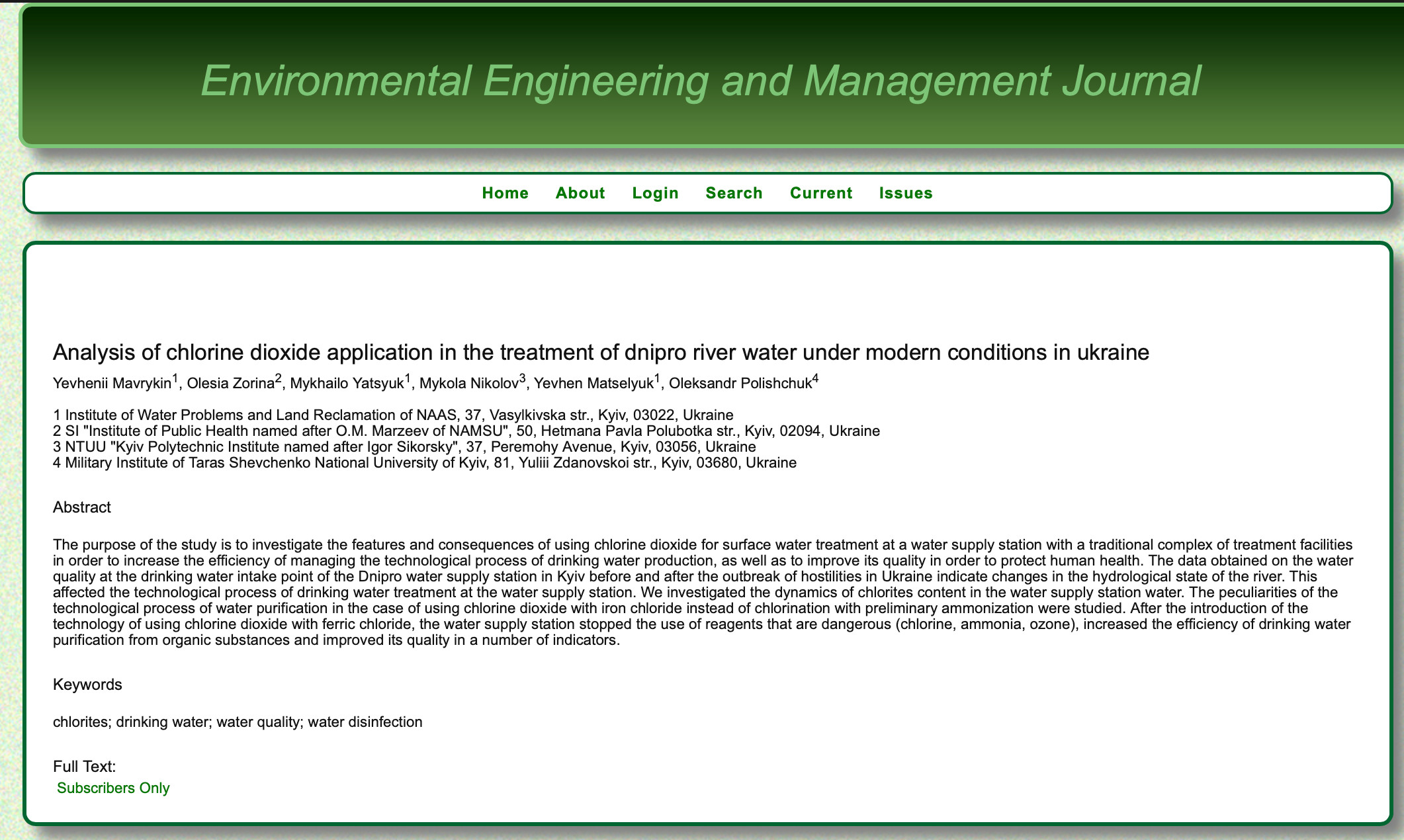 Environmental Engineering and Management Journal

Home About Login Search Current Issues

Analysis of chlorine dioxide application in the treatment of dnipro river water under modern conditions in ukraine

Yevhenii Mavrykin$^1$, Olesia Zorina$^2$, Mykhailo Yatsyuk$^1$, Mykola Nikolov$^3$, Yevhen Matselyuk$^1$, Oleksandr Polishchuk$^4$

1 Institute of Water Problems and Land Reclamation of NAAS, 37, Vasylkivska str., Kyiv, 03022, Ukraine
2 SI "Institute of Public Health named after O.M. Marzeev of NAMSU", 50, Hetmana Pavla Polubotka str., Kyiv, 02094, Ukraine
3 NTUU "Kyiv Polytechnic Institute named after Igor Sikorsky", 37, Peremohy Avenue, Kyiv, 03056, Ukraine
4 Military Institute of Taras Shevchenko National University of Kyiv, 81, Yuliii Zdanovskoi str., Kyiv, 03680, Ukraine

Abstract

The purpose of the study is to investigate the features and consequences of using chlorine dioxide for surface water treatment at a water supply station with a traditional complex of treatment facilities in order to increase the efficiency of managing the technological process of drinking water production, as well as to improve its quality in order to protect human health. The data obtained on the water quality at the drinking water intake point of the Dnipro water supply station in Kyiv before and after the outbreak of hostilities in Ukraine indicate changes in the hydrological state of the river. This affected the technological process of drinking water treatment at the water supply station. We investigated the dynamics of chlorites content in the water supply station water. The peculiarities of the technological process of water purification in the case of using chlorine dioxide with iron chloride instead of chlorination with preliminary ammonization were studied. After the introduction of the technology of using chlorine dioxide with ferric chloride, the water supply station stopped the use of reagents that are dangerous (chlorine, ammonia, ozone), increased the efficiency of drinking water purification from organic substances and improved its quality in a number of indicators.

Keywords

chlorites; drinking water; water quality; water disinfection

Full Text:
Subscribers Only